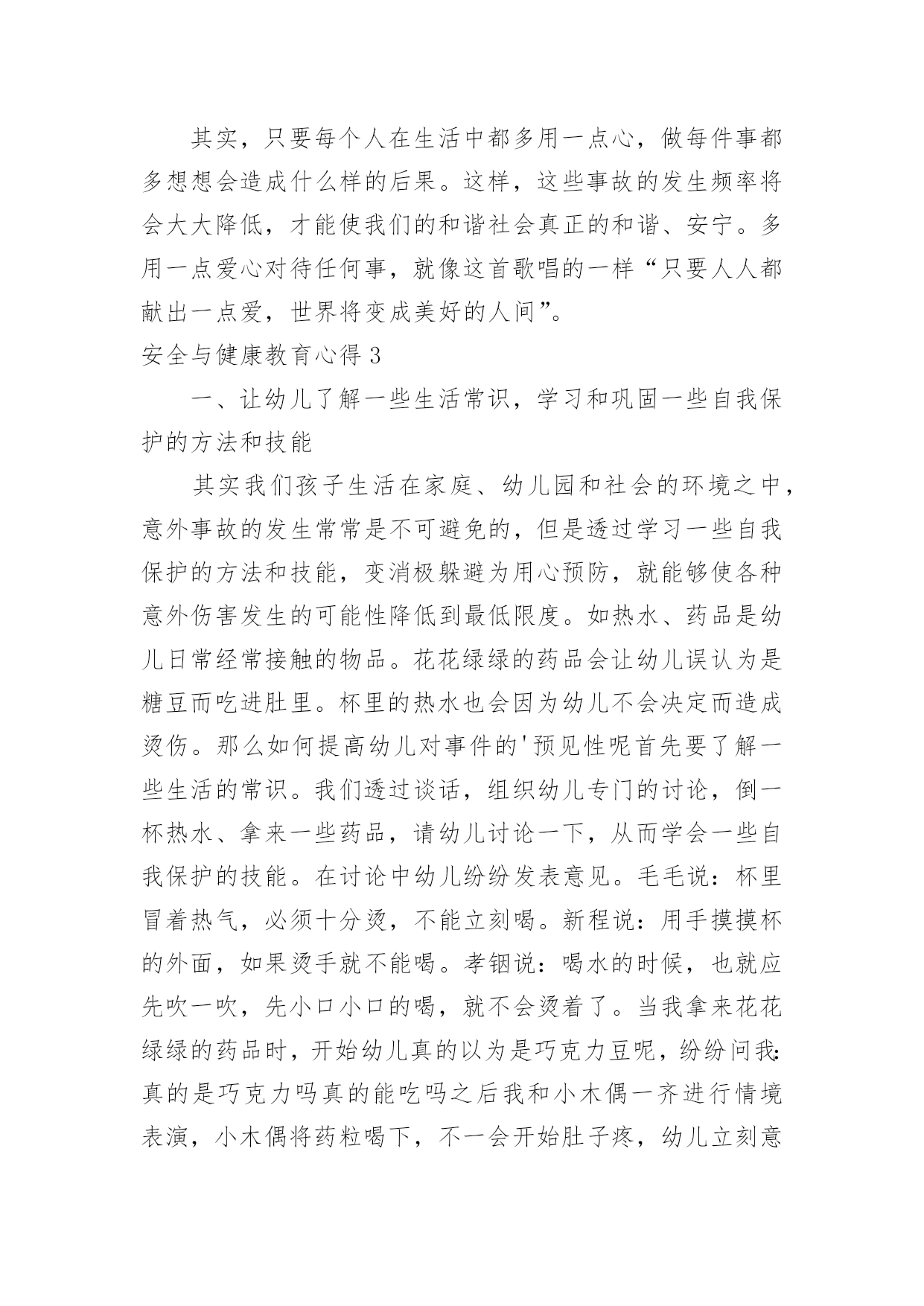 其实，只要每个人在生活中都多用一点心，做每件事都多想想会造成什么样的后果。这样，这些事故的发生频率将会大大降低，才能使我们的和谐社会真正的和谐、安宁。多用一点爱心对待任何事，就像这首歌唱的一样“只要人人都献出一点爱，世界将变成美好的人间”。

安全与健康教育心得 3

一、让幼儿了解一些生活常识，学习和巩固一些自我保护的方法和技能

其实我们孩子生活在家庭、幼儿园和社会的环境之中，意外事故的发生常常是不可避免的，但是透过学习一些自我保护的方法和技能，变消极躲避为用心预防，就能够使各种意外伤害发生的可能性降低到最低限度。如热水、药品是幼儿日常经常接触的物品。花花绿绿的药品会让幼儿误认为是糖豆而吃进肚里。杯里的热水也会因为幼儿不会决定而造成烫伤。那么如何提高幼儿对事件的'预见性呢首先要了解一些生活的常识。我们透过谈话，组织幼儿专门的讨论，倒一杯热水、拿来一些药品，请幼儿讨论一下，从而学会一些自我保护的技能。在讨论中幼儿纷纷发表意见。毛毛说：杯里冒着热气，必须十分烫，不能立刻喝。新程说：用手摸摸杯的外面，如果烫手就不能喝。孝钿说：喝水的时候，也就应先吹一吹，先小口小口的喝，就不会烫着了。当我拿来花花绿绿的药品时，开始幼儿真的以为是巧克力豆呢，纷纷问我：真的是巧克力吗真的能吃吗之后我和小木偶一齐进行情境表演，小木偶将药粒喝下，不一会开始肚子疼，幼儿立刻意